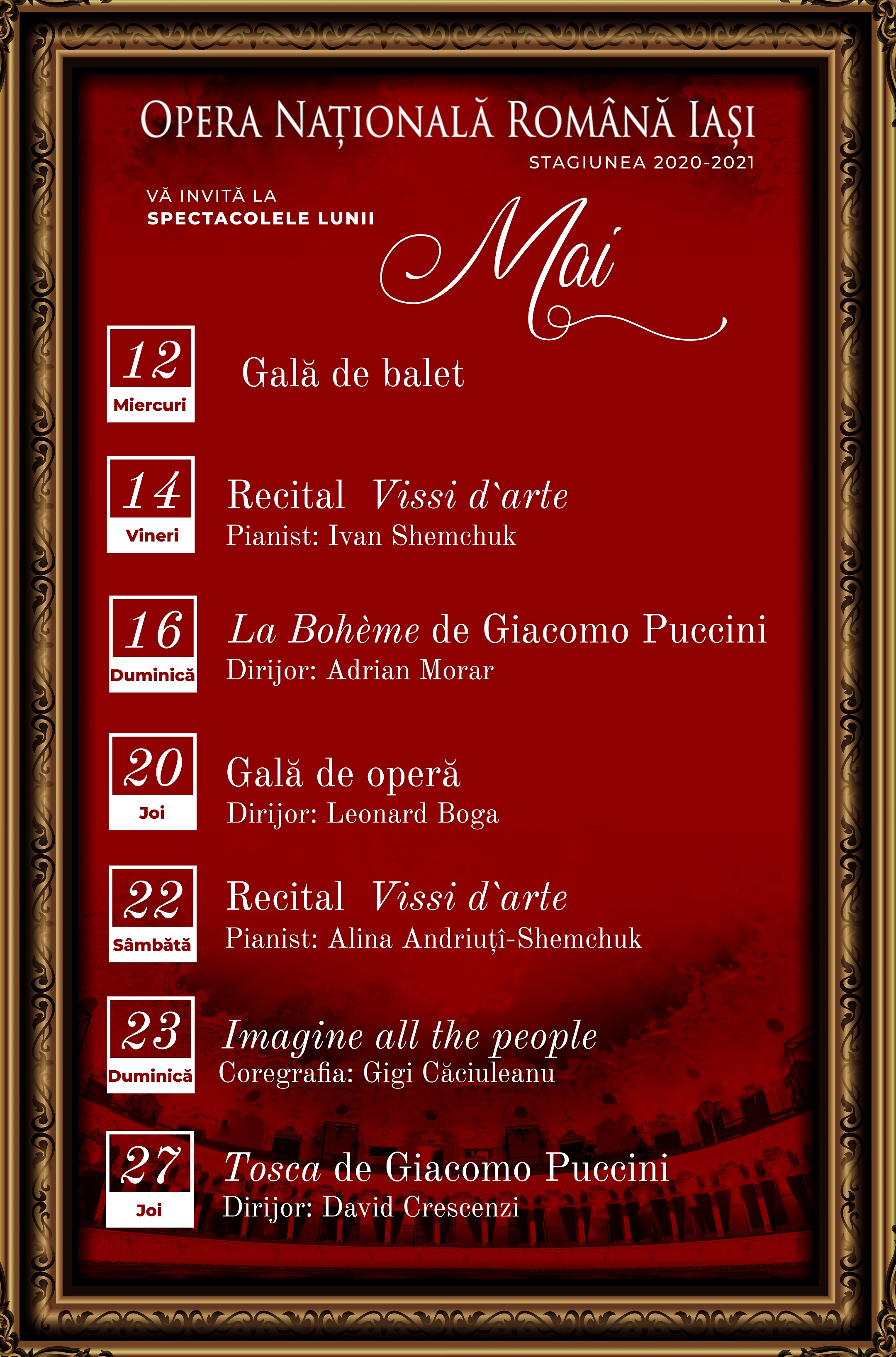 OPERA NAȚIONALĂ ROMÂNĂ IAȘI
STAGIUNEA 2020-2021

VĂ INVITĂ LA
SPECTACOLELE LUNII

Mai

12
Miercuri
Gală de balet

14
Vineri
Recital Vissi d`arte
Pianist: Ivan Shemchuk

16
Duminică
La Bohème de Giacomo Puccini
Dirijor: Adrian Morar

20
Joi
Gală de operă
Dirijor: Leonard Boga

22
Sâmbătă
Recital Vissi d`arte
Pianist: Alina Andriuțî-Shemchuk

23
Duminică
Imagine all the people
Coregrafia: Gigi Căciuleanu

27
Joi
Tosca de Giacomo Puccini
Dirijor: David Crescenzi